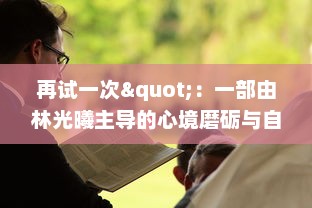 再试一次&quot;：一部由林光曦主导的心境磨砺与自